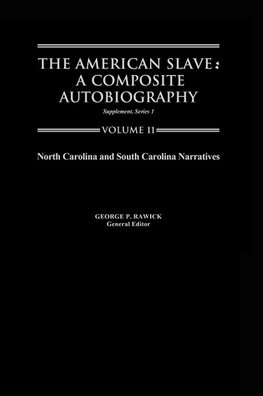 THE AMERICAN SLAVE:
A COMPOSITE
AUTOBIOGRAPHY

Supplement, Series 1

VOLUME 11

North Carolina and South Carolina Narratives

GEORGE P. RAWICK
General Editor